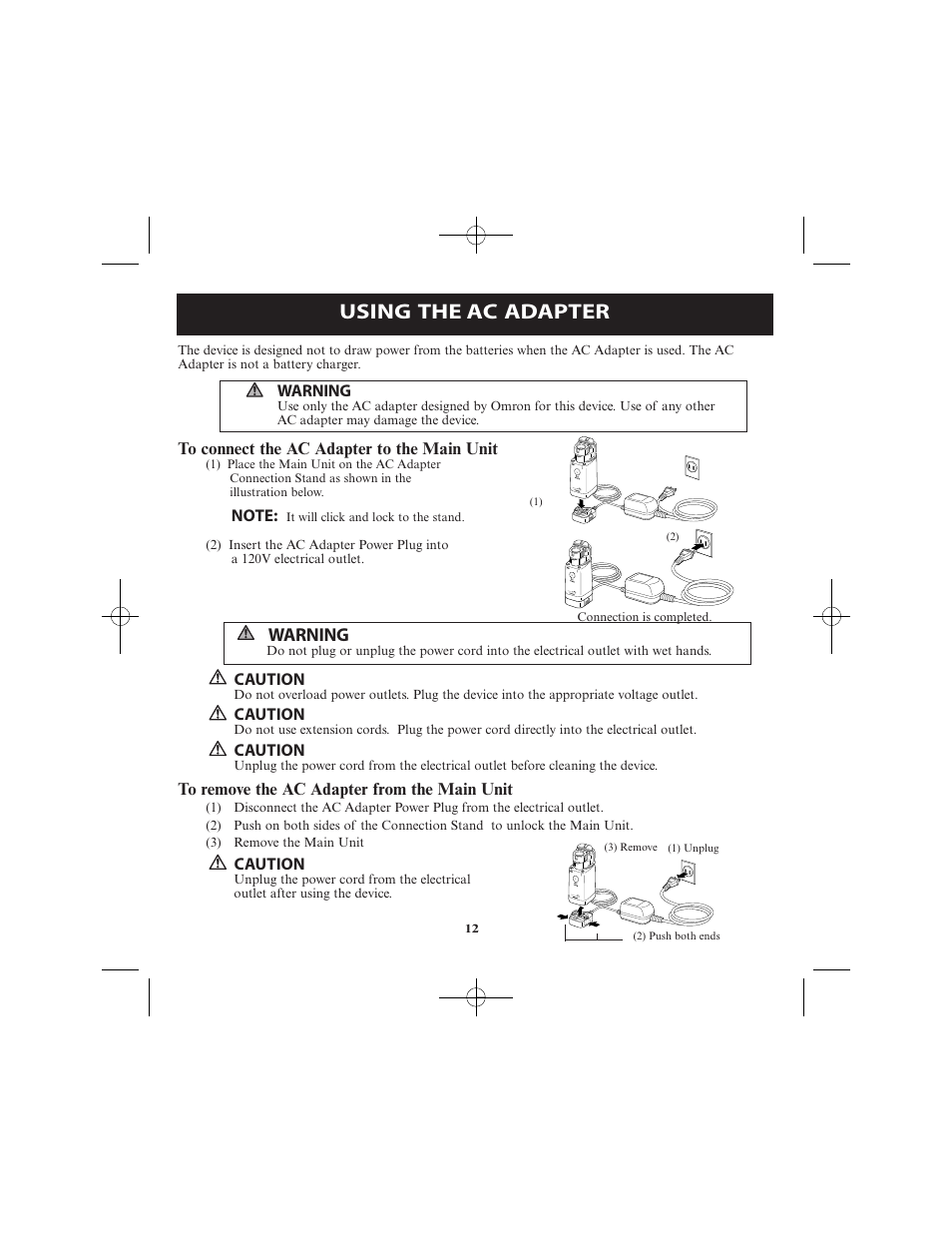 USING THE AC ADAPTER

The device is designed not to draw power from the batteries when the AC Adapter is used. The AC Adapter is not a battery charger.

WARNING
Use only the AC adapter designed by Omron for this device. Use of any other AC adapter may damage the device.

To connect the AC Adapter to the Main Unit
(1) Place the Main Unit on the AC Adapter Connection Stand as shown in the illustration below.

NOTE: It will click and lock to the stand.

(2) Insert the AC Adapter Power Plug into a 120V electrical outlet.

(1)

(2)

Connection is completed.

WARNING
Do not plug or unplug the power cord into the electrical outlet with wet hands.

CAUTION
Do not overload power outlets. Plug the device into the appropriate voltage outlet.

CAUTION
Do not use extension cords. Plug the power cord directly into the electrical outlet.

CAUTION
Unplug the power cord from the electrical outlet before cleaning the device.

To remove the AC Adapter from the Main Unit
(1) Disconnect the AC Adapter Power Plug from the electrical outlet.
(2) Push on both sides of the Connection Stand to unlock the Main Unit.
(3) Remove the Main Unit

CAUTION
Unplug the power cord from the electrical outlet after using the device.

(3) Remove (1) Unplug

(2) Push both ends

12